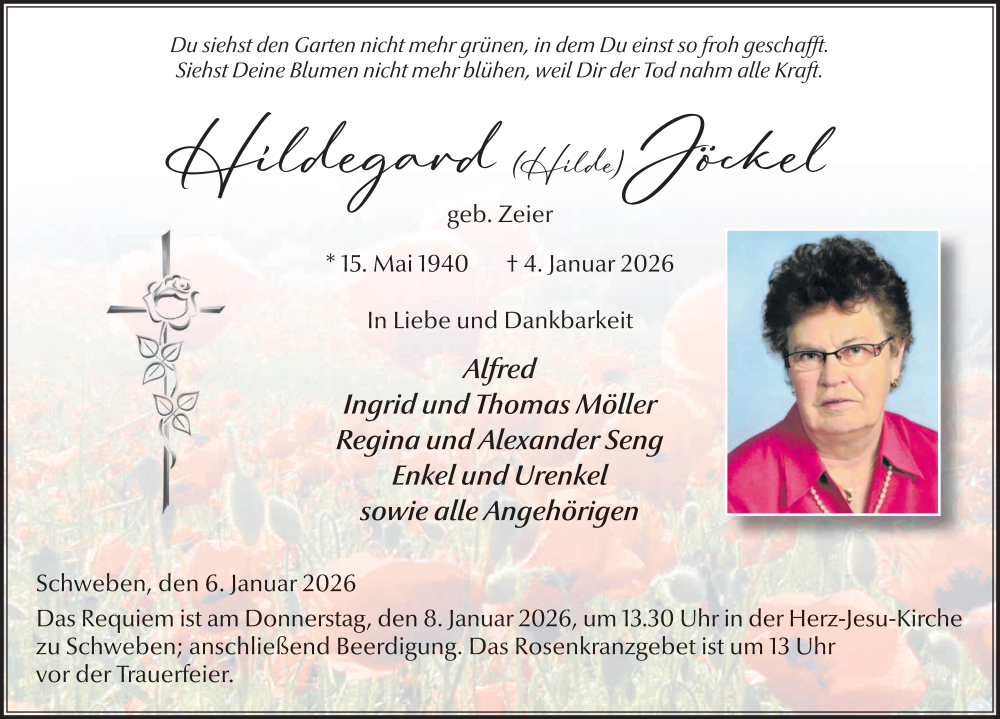 Du siehst den Garten nicht mehr grünen, in dem Du einst so froh geschafft.
Siehst Deine Blumen nicht mehr blühen, weil Dir der Tod nahm alle Kraft.

Hildegard (Hilde) Jöckel

geb. Zeier

* 15. Mai 1940 † 4. Januar 2026

In Liebe und Dankbarkeit

Alfred
Ingrid und Thomas Möller
Regina und Alexander Seng
Enkel und Urenkel
sowie alle Angehörigen

Schweben, den 6. Januar 2026

Das Requiem ist am Donnerstag, den 8. Januar 2026, um 13.30 Uhr in der Herz-Jesu-Kirche zu Schweben; anschließend Beerdigung. Das Rosenkranzgebet ist um 13 Uhr vor der Trauerfeier.